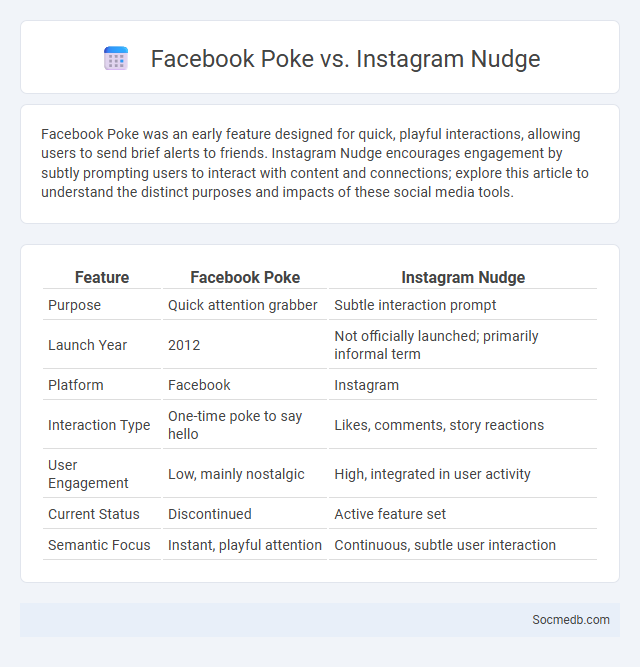 Facebook Poke vs. Instagram Nudge

Facebook Poke was an early feature designed for quick, playful interactions, allowing users to send brief alerts to friends. Instagram Nudge encourages engagement by subtly prompting users to interact with content and connections; explore this article to understand the distinct purposes and impacts of these social media tools.

| Feature | Facebook Poke | Instagram Nudge |
|---|---|---|
| Purpose | Quick attention grabber | Subtle interaction prompt |
| Launch Year | 2012 | Not officially launched; primarily informal term |
| Platform | Facebook | Instagram |
| Interaction Type | One-time poke to say hello | Likes, comments, story reactions |
| User Engagement | Low, mainly nostalgic | High, integrated in user activity |
| Current Status | Discontinued | Active feature set |
| Semantic Focus | Instant, playful attention | Continuous, subtle user interaction |

Socmedb.com